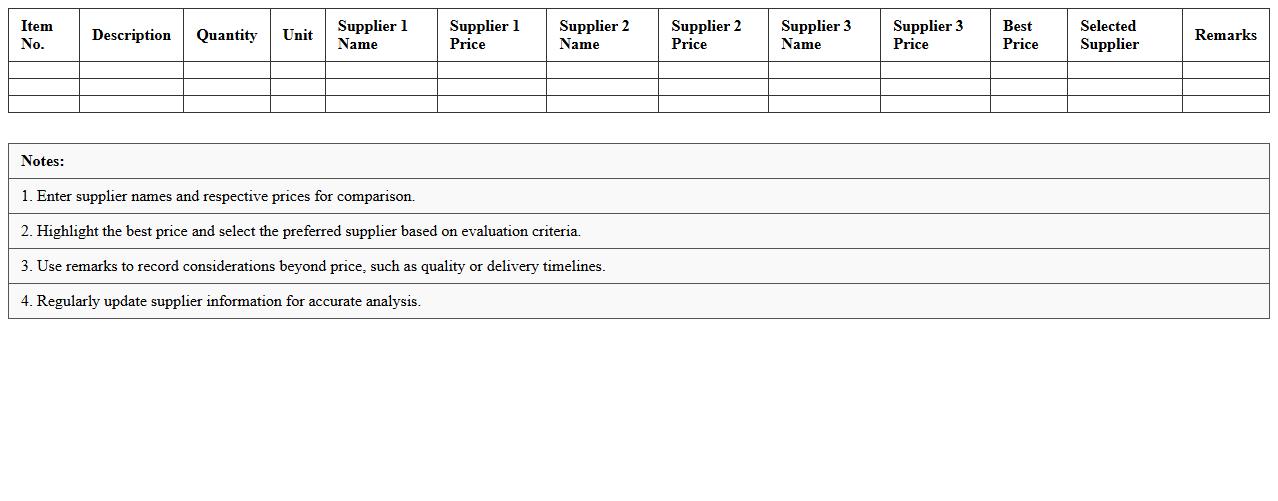 | Item No. | Description | Quantity | Unit | Supplier 1 Name | Supplier 1 Price | Supplier 2 Name | Supplier 2 Price | Supplier 3 Name | Supplier 3 Price | Best Price | Selected Supplier | Remarks |
|---|---|---|---|---|---|---|---|---|---|---|---|---|
| | | | | | | | | | | | | |
| | | | | | | | | | | | | |
| | | | | | | | | | | | | |

Notes:

1. Enter supplier names and respective prices for comparison.

2. Highlight the best price and select the preferred supplier based on evaluation criteria.

3. Use remarks to record considerations beyond price, such as quality or delivery timelines.

4. Regularly update supplier information for accurate analysis.